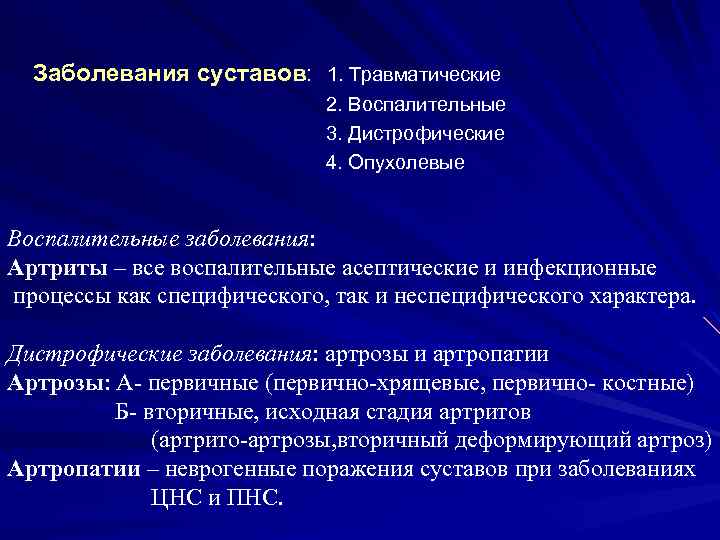 Заболевания суставов: 1. Травматические
2. Воспалительные
3. Дистрофические
4. Опухолевые

Воспалительные заболевания:
Артриты – все воспалительные асептические и инфекционные процессы как специфического, так и неспецифического характера.

Дистрофические заболевания: артрозы и артропатии
Артрозы: А- первичные (первично-хрящевые, первично- костные)
Б- вторичные, исходная стадия артритов
(артрито-артрозы,вторичный деформирующий артроз)
Артропатии – неврогенные поражения суставов при заболеваниях ЦНС и ПНС.